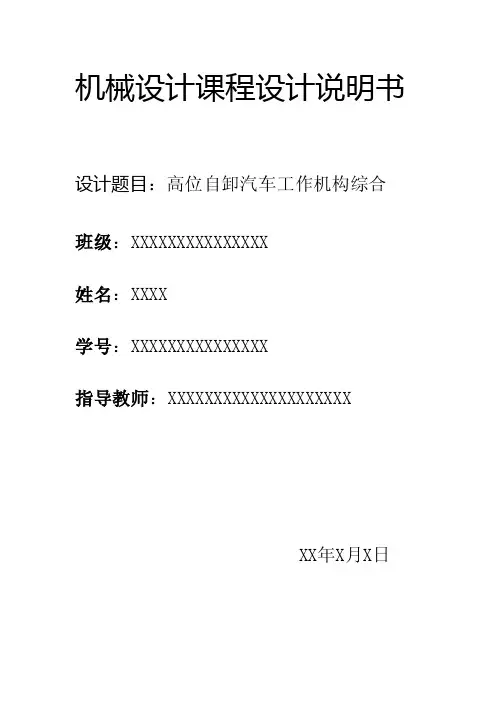 机械设计课程设计说明书

设计题目：高位自卸汽车工作机构综合

班级：XXXXXXXXXXXXXXX

姓名：XXXX

学号：XXXXXXXXXXXXXXX

指导教师：XXXXXXXXXXXXXXXXXXXX

XX年X月X日